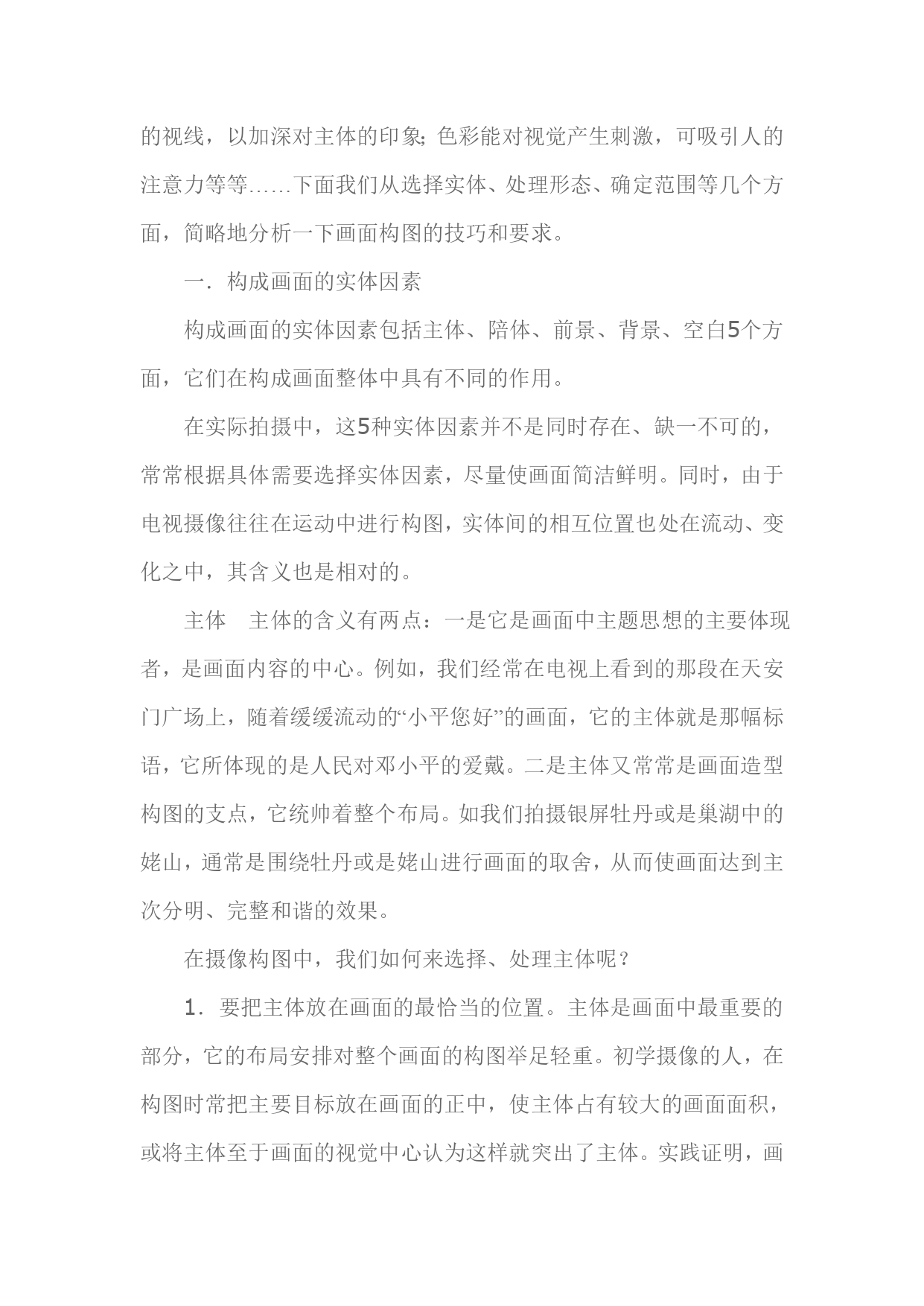 的视线，以加深对主体的印象；色彩能对视觉产生刺激，可吸引人的注意力等等……下面我们从选择实体、处理形态、确定范围等几个方面，简略地分析一下画面构图的技巧和要求。

一．构成画面的实体因素

构成画面的实体因素包括主体、陪体、前景、背景、空白5个方面，它们在构成画面整体中具有不同的作用。

在实际拍摄中，这5种实体因素并不是同时存在、缺一不可的，常常根据具体需要选择实体因素，尽量使画面简洁鲜明。同时，由于电视摄像往往在运动中进行构图，实体间的相互位置也处在流动、变化之中，其含义也是相对的。

主体　主体的含义有两点：一是它是画面中主题思想的主要体现者，是画面内容的中心。例如，我们经常在电视上看到的那段在天安门广场上，随着缓缓流动的“小平您好”的画面，它的主体就是那幅标语，它所体现的是人民对邓小平的爱戴。二是主体又常常是画面造型构图的支点，它统帅着整个布局。如我们拍摄银屏牡丹或是巢湖中的姥山，通常是围绕牡丹或是姥山进行画面的取舍，从而使画面达到主次分明、完整和谐的效果。

在摄像构图中，我们如何来选择、处理主体呢？

1．要把主体放在画面的最恰当的位置。主体是画面中最重要的部分，它的布局安排对整个画面的构图举足轻重。初学摄像的人，在构图时常把主要目标放在画面的正中，使主体占有较大的画面面积，或将主体至于画面的视觉中心认为这样就突出了主体。实践证明，画